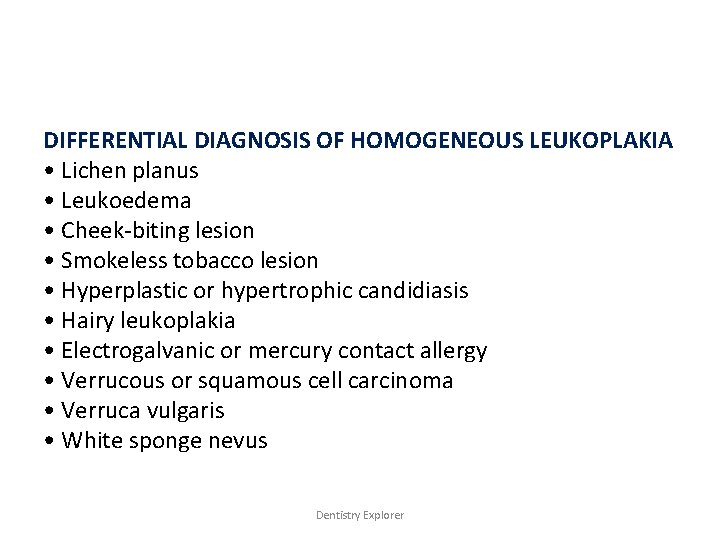 DIFFERENTIAL DIAGNOSIS OF HOMOGENEOUS LEUKOPLAKIA
• Lichen planus
• Leukoedema
• Cheek-biting lesion
• Smokeless tobacco lesion
• Hyperplastic or hypertrophic candidiasis
• Hairy leukoplakia
• Electrogalvanic or mercury contact allergy
• Verrucous or squamous cell carcinoma
• Verruca vulgaris
• White sponge nevus

Dentistry Explorer